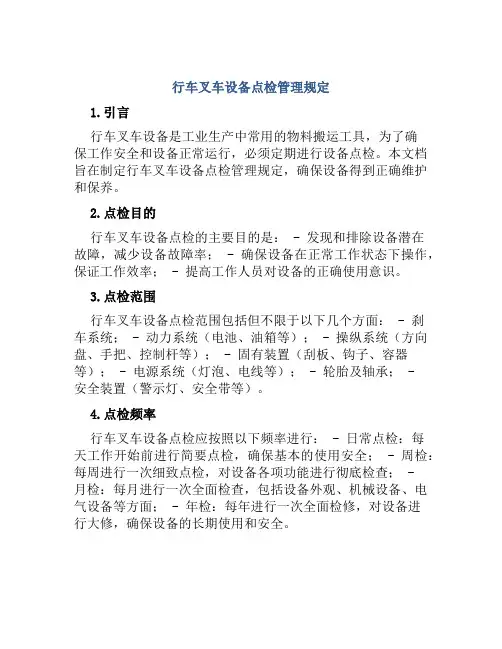 行车叉车设备点检管理规定

1. 引言

行车叉车设备是工业生产中常用的物料搬运工具，为了确保工作安全和设备正常运行，必须定期进行设备点检。本文档旨在制定行车叉车设备点检管理规定，确保设备得到正确维护和保养。

2. 点检目的

行车叉车设备点检的主要目的是： - 发现和排除设备潜在故障，减少设备故障率； - 确保设备在正常工作状态下操作，保证工作效率； - 提高工作人员对设备的正确使用意识。

3. 点检范围

行车叉车设备点检范围包括但不限于以下几个方面： - 刹车系统； - 动力系统（电池、油箱等）； - 操纵系统（方向盘、手把、控制杆等）； - 固有装置（刮板、钩子、容器等）； - 电源系统（灯泡、电线等）； - 轮胎及轴承； - 安全装置（警示灯、安全带等）。

4. 点检频率

行车叉车设备点检应按照以下频率进行： - 日常点检：每天工作开始前进行简要点检，确保基本的使用安全； - 周检：每周进行一次细致点检，对设备各项功能进行彻底检查； - 月检：每月进行一次全面检查，包括设备外观、机械设备、电气设备等方面； - 年检：每年进行一次全面检修，对设备进行大修，确保设备的长期使用和安全。